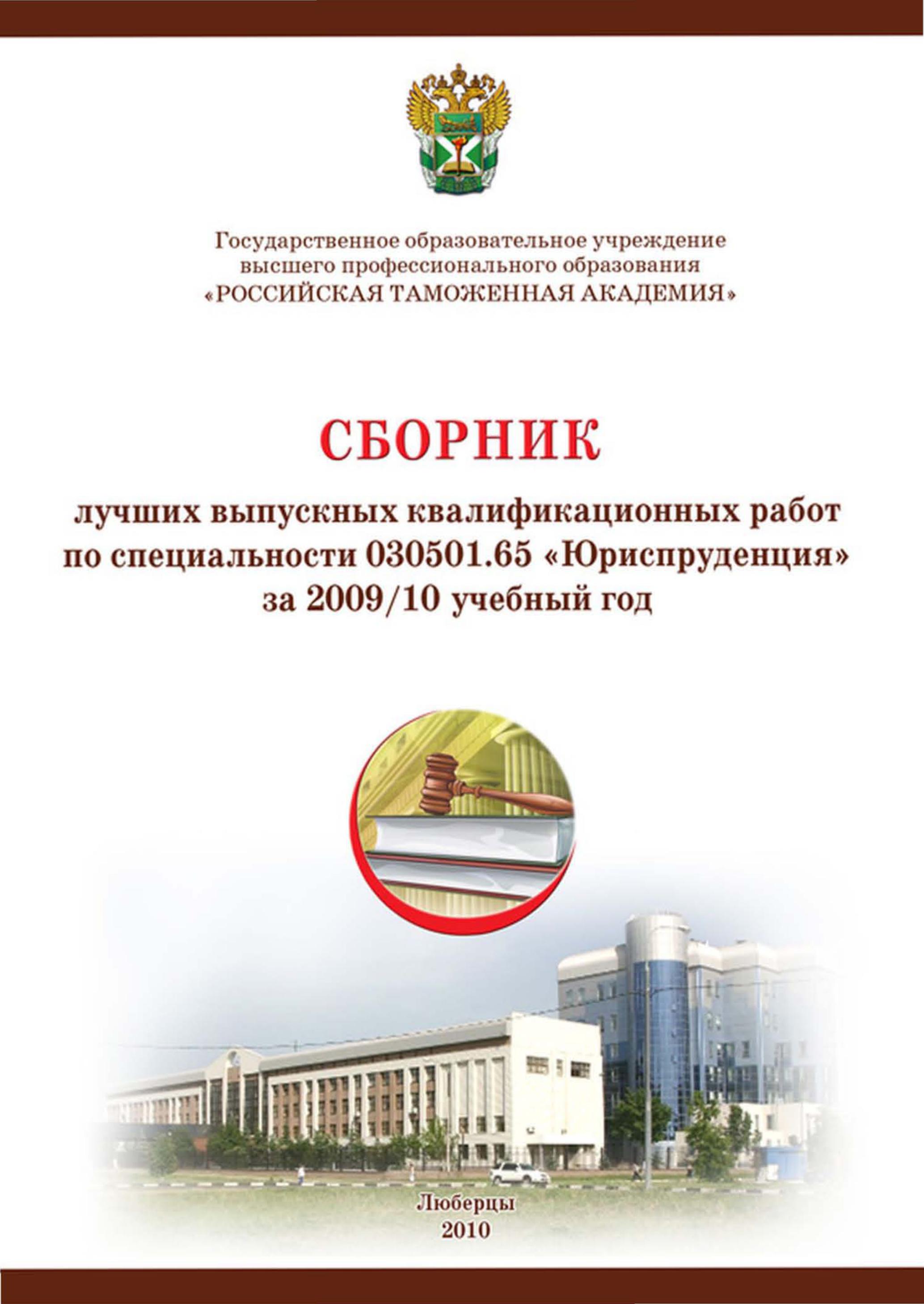 Государственное образовательное учреждение высшего профессионального образования «РОССИЙСКАЯ ТАМОЖЕННАЯ АКАДЕМИЯ»

СБОРНИК

лучших выпускных квалификационных работ по специальности 030501.65 «Юриспруденция» за 2009/10 учебный год

Люберцы
2010